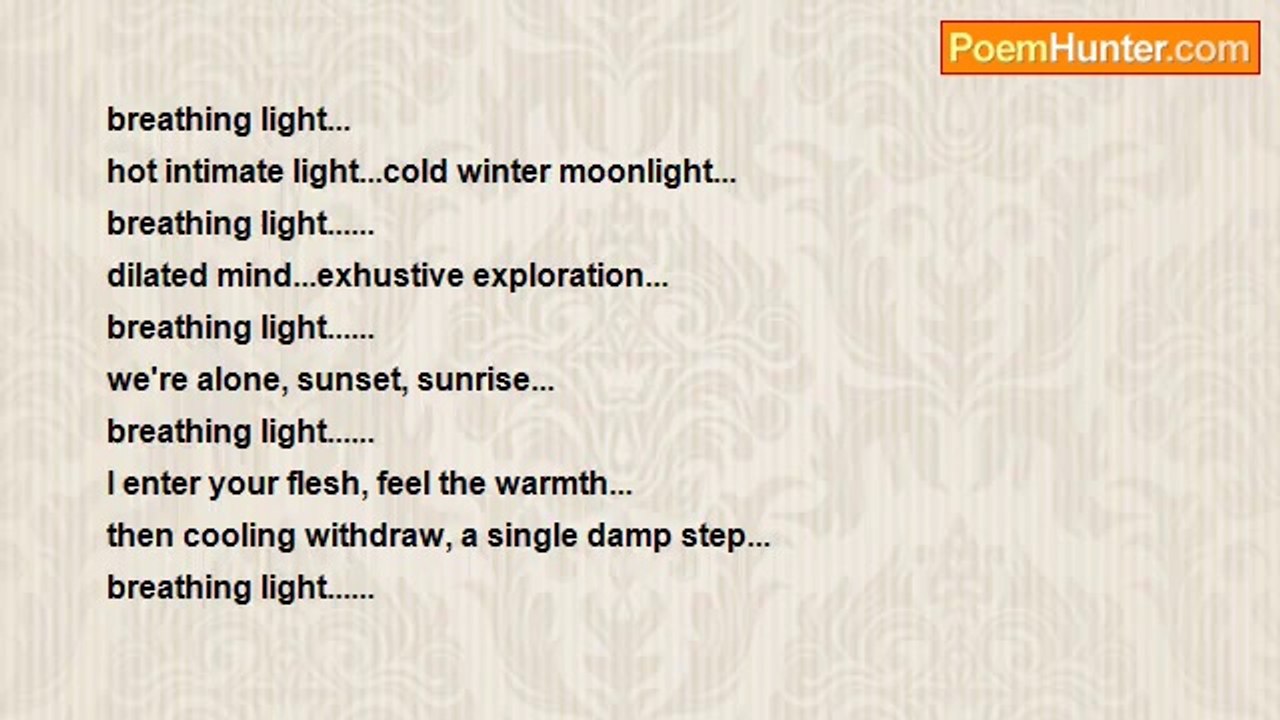 PoemHunter.com

breathing light...
hot intimate light...cold winter moonlight...
breathing light......
dilated mind...exhustive exploration...
breathing light......
we're alone, sunset, sunrise...
breathing light......
I enter your flesh, feel the warmth...
then cooling withdraw, a single damp step...
breathing light......